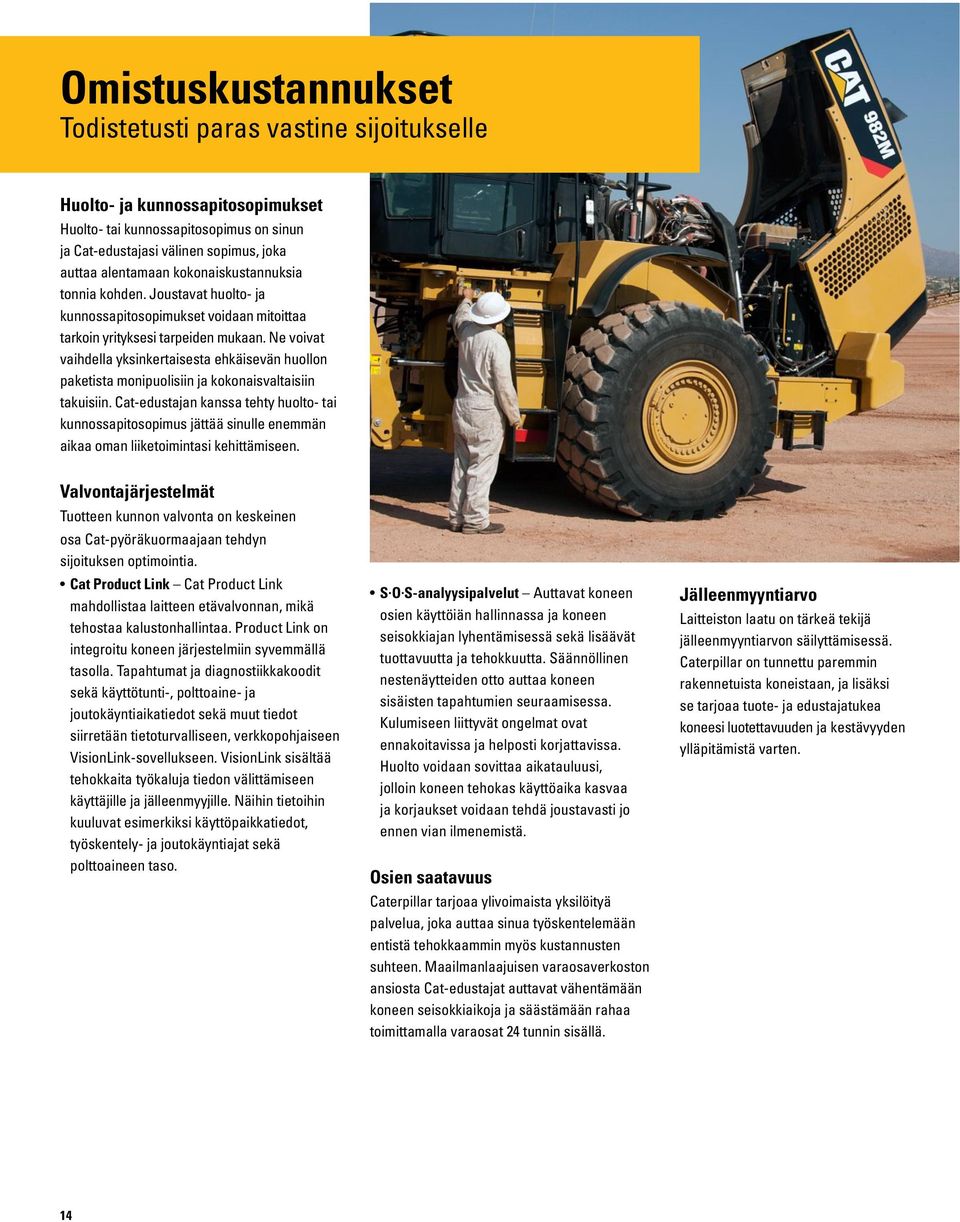 Omistuskustannukset
Todistetusti paras vastine sijoitukselle

CAT 982M

Huolto- ja kunnossapitosopimukset
Huolto- tai kunnossapitosopimus on sinun ja Cat-edustajasi välinen sopimus, joka auttaa alentamaan kokonaiskustannuksia tonnia kohden. Joustavat huolto- ja kunnossapitosopimukset voidaan mitoittaa tarkoin yrityksesi tarpeiden mukaan. Ne voivat vaihdella yksinkertaisesta ehkäisevän huollon paketista monipuolisiin ja kokonaisvaltaisiin takuisiin. Cat-edustajan kanssa tehty huolto- tai kunnossapitosopimus jättää sinulle enemmän aikaa oman liiketoimintasi kehittämiseen.

Valvontajärjestelmät
Tuotteen kunnon valvonta on keskeinen osa Cat-pyöräkuormaajaan tehdyn sijoituksen optimointia.

• Cat Product Link – Cat Product Link mahdollistaa laitteen etävalvonnan, mikä tehostaa kalustonhallintaa. Product Link on integroitu koneen järjestelmiin syvemmällä tasolla. Tapahtumat ja diagnostiikkakoodit sekä käyttötunti-, polttoaine- ja joutokäyntiaikatiedot sekä muut tiedot siirretään tietoturvalliseen, verkkopohjaiseen VisionLink-sovellukseen. VisionLink sisältää tehokkaita työkaluja tiedon välittämiseen käyttäjille ja jälleenmyyjille. Näihin tietoihin kuuluvat esimerkiksi käyttöpaikkatiedot, työskentely- ja joutokäyntiajat sekä polttoaineen taso.

• S·O·S-analyysipalvelut – Auttavat koneen osien käyttöiän hallinnassa ja koneen seisokkiajan lyhentämisessä sekä lisäävät tuottavuutta ja tehokkuutta. Säännöllinen nestenäytteiden otto auttaa koneen sisäisten tapahtumien seuraamisessa. Kulumiseen liittyvät ongelmat ovat ennakoitavissa ja helposti korjattavissa. Huolto voidaan sovittaa aikatauluusi, jolloin koneen tehokas käyttöaika kasvaa ja korjaukset voidaan tehdä joustavasti jo ennen vian ilmenemistä.

Osien saatavuus
Caterpillar tarjoaa ylivoimaista yksilöityä palvelua, joka auttaa sinua työskentelemään entistä tehokkaammin myös kustannusten suhteen. Maailmanlaajuisen varaosaverkoston ansiosta Cat-edustajat auttavat vähentämään koneen seisokkiaikoja ja säästämään rahaa toimittamalla varaosat 24 tunnin sisällä.

Jälleenmyyntiarvo
Laitteiston laatu on tärkeä tekijä jälleenmyyntiarvon säilyttämisessä. Caterpillar on tunnettu paremmin rakennetuista koneistaan, ja lisäksi se tarjoaa tuote- ja edustajatukea koneesi luotettavuuden ja kestävyyden ylläpitämistä varten.

14